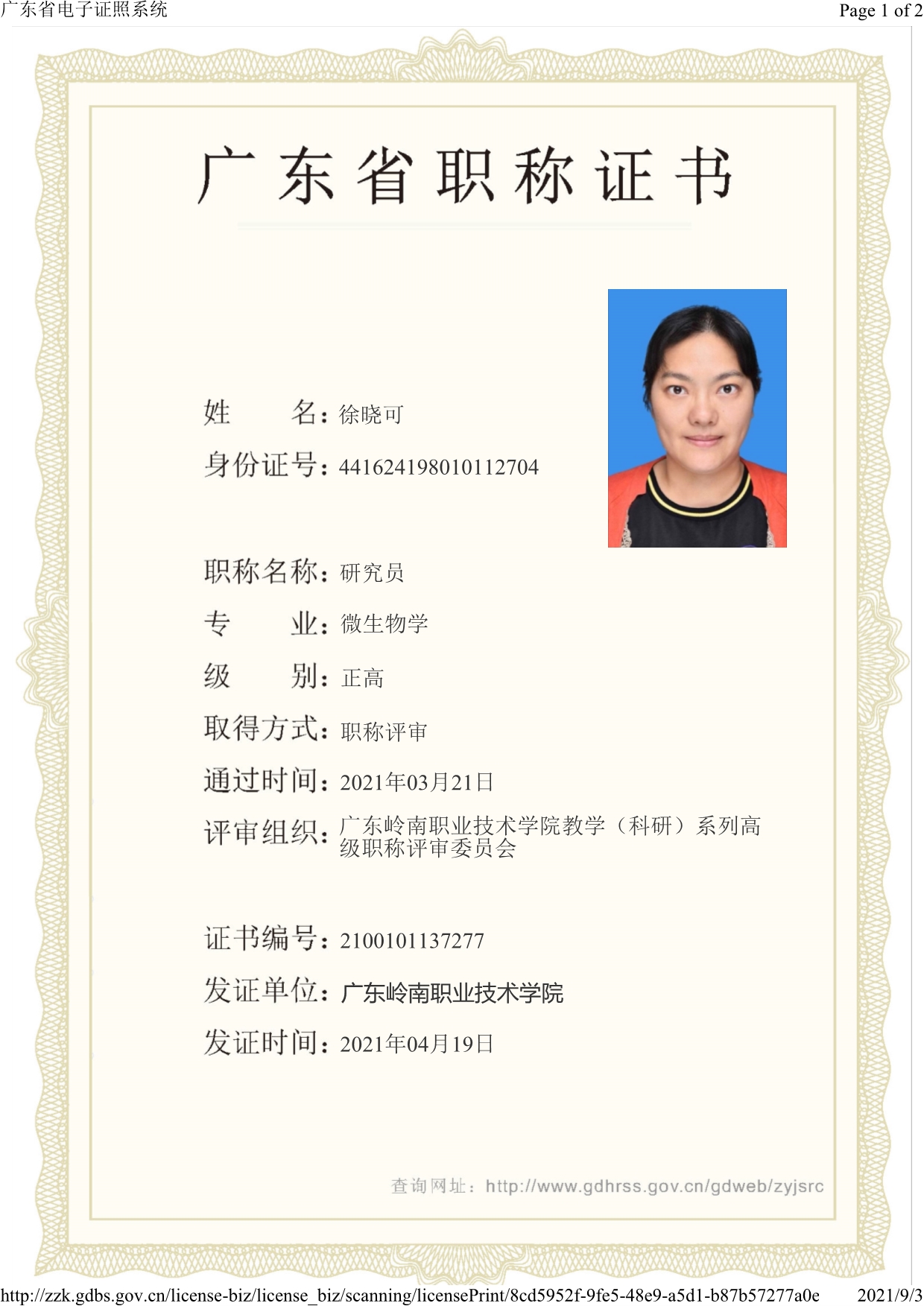 广东省电子证照系统

Page 1 of 2

广东省职称证书

姓　　名：徐晓可

身份证号：441624198010112704

职称名称：研究员

专　　业：微生物学

级　　别：正高

取得方式：职称评审

通过时间：2021年03月21日

评审组织：广东岭南职业技术学院教学（科研）系列高级职称评审委员会

证书编号：2100101137277

发证单位：广东岭南职业技术学院

发证时间：2021年04月19日

查询网址：http://www.gdhrss.gov.cn/gdweb/zyjsrc

http://zzk.gdbs.gov.cn/license-biz/license_biz/scanning/licensePrint/8cd5952f-9fe5-48e9-a5d1-b87b57277a0e 2021/9/3